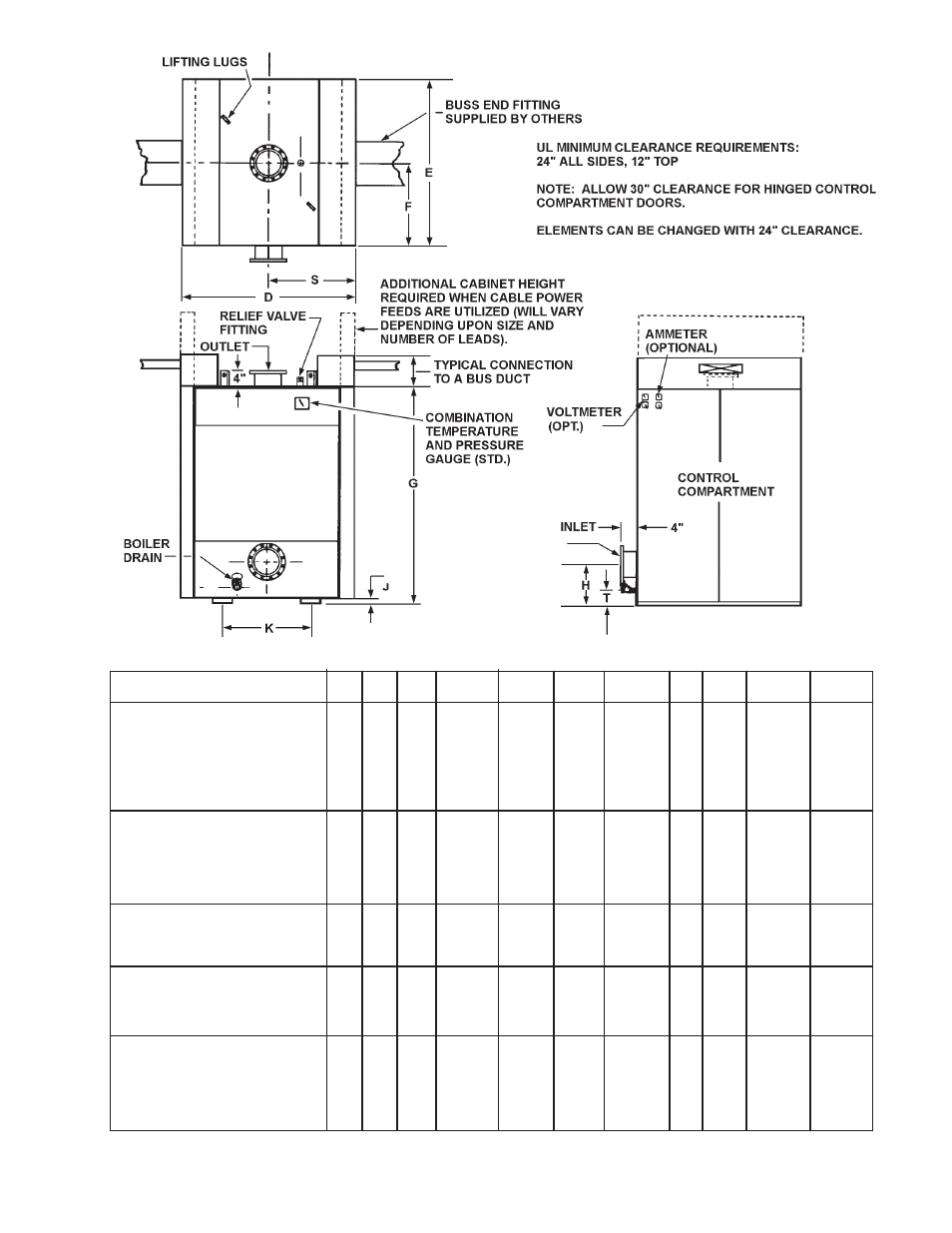 LIFTING LUGS

BUSS END FITTING SUPPLIED BY OTHERS

UL MINIMUM CLEARANCE REQUIREMENTS: 24" ALL SIDES, 12" TOP

NOTE: ALLOW 30" CLEARANCE FOR HINGED CONTROL COMPARTMENT DOORS.

ELEMENTS CAN BE CHANGED WITH 24" CLEARANCE.

E

F

S

D

ADDITIONAL CABINET HEIGHT REQUIRED WHEN CABLE POWER FEEDS ARE UTILIZED (WILL VARY DEPENDING UPON SIZE AND NUMBER OF LEADS).

RELIEF VALVE FITTING

OUTLET

4"

TYPICAL CONNECTION TO A BUS DUCT

COMBINATION TEMPERATURE AND PRESSURE GAUGE (STD.)

G

BOILER DRAIN

J

K

AMMETER (OPTIONAL)

VOLTMETER (OPT.)

CONTROL COMPARTMENT

INLET

4"

H

T